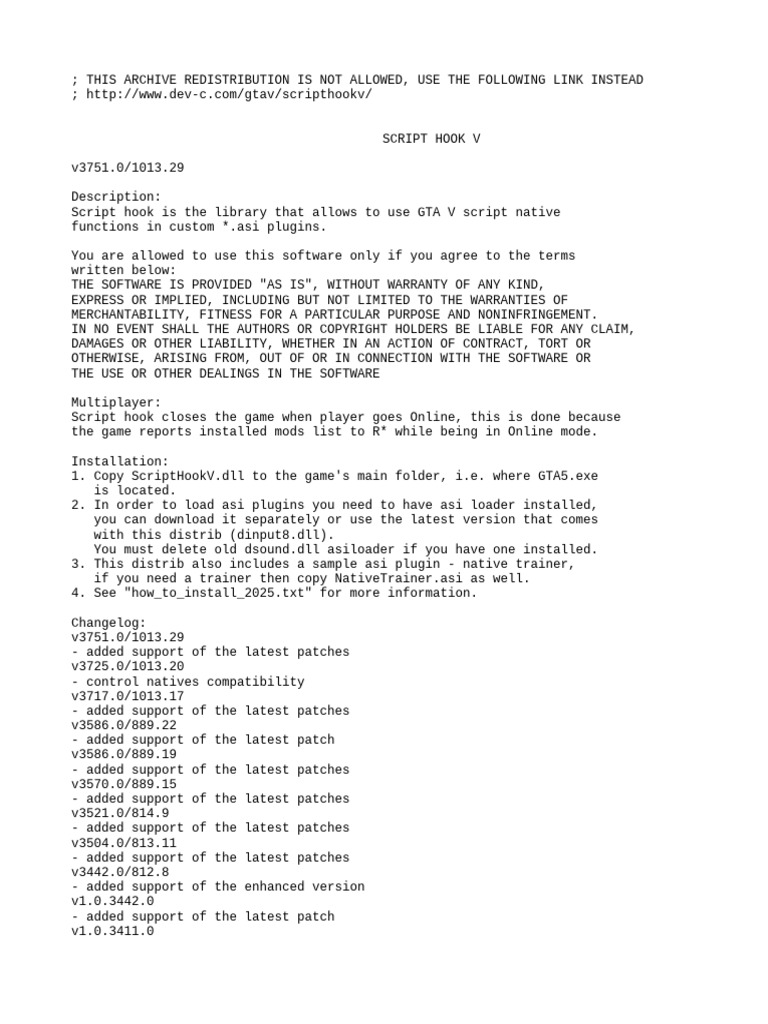 ; THIS ARCHIVE REDISTRIBUTION IS NOT ALLOWED, USE THE FOLLOWING LINK INSTEAD
; http://www.dev-c.com/gtav/scripthookv/

SCRIPT HOOK V

v3751.0/1013.29

Description:
Script hook is the library that allows to use GTA V script native functions in custom *.asi plugins.

You are allowed to use this software only if you agree to the terms written below:
THE SOFTWARE IS PROVIDED "AS IS", WITHOUT WARRANTY OF ANY KIND, EXPRESS OR IMPLIED, INCLUDING BUT NOT LIMITED TO THE WARRANTIES OF MERCHANTABILITY, FITNESS FOR A PARTICULAR PURPOSE AND NONINFRINGEMENT. IN NO EVENT SHALL THE AUTHORS OR COPYRIGHT HOLDERS BE LIABLE FOR ANY CLAIM, DAMAGES OR OTHER LIABILITY, WHETHER IN AN ACTION OF CONTRACT, TORT OR OTHERWISE, ARISING FROM, OUT OF OR IN CONNECTION WITH THE SOFTWARE OR THE USE OR OTHER DEALINGS IN THE SOFTWARE

Multiplayer:
Script hook closes the game when player goes Online, this is done because the game reports installed mods list to R* while being in Online mode.

Installation:
1. Copy ScriptHookV.dll to the game's main folder, i.e. where GTA5.exe is located.
2. In order to load asi plugins you need to have asi loader installed, you can download it separately or use the latest version that comes with this distrib (dinput8.dll).
You must delete old dsound.dll asiloader if you have one installed.
3. This distrib also includes a sample asi plugin - native trainer, if you need a trainer then copy NativeTrainer.asi as well.
4. See "how_to_install_2025.txt" for more information.

Changelog:
v3751.0/1013.29
- added support of the latest patches
v3725.0/1013.20
- control natives compatibility
v3717.0/1013.17
- added support of the latest patches
v3586.0/889.22
- added support of the latest patch
v3586.0/889.19
- added support of the latest patches
v3570.0/889.15
- added support of the latest patches
v3521.0/814.9
- added support of the latest patches
v3504.0/813.11
- added support of the latest patches
v3442.0/812.8
- added support of the enhanced version
v1.0.3442.0
- added support of the latest patch
v1.0.3411.0